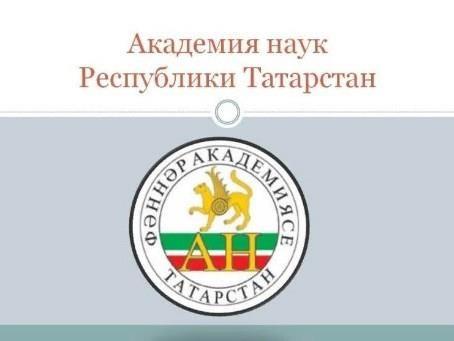 Академия наук
Республики Татарстан

ФӘННӘР АКАДЕМИЯСЕ
АН
ТАТАРСТАН